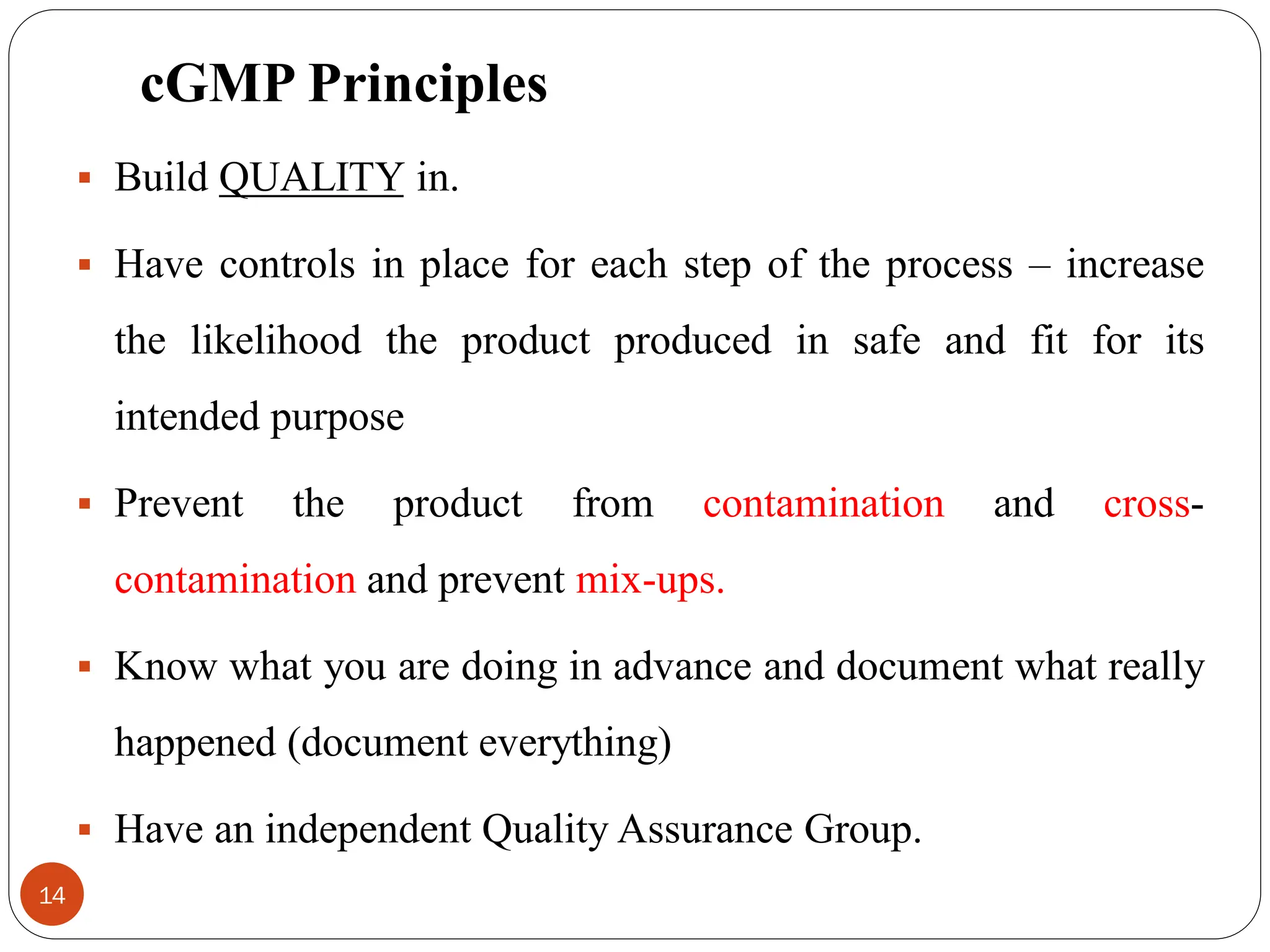 cGMP Principles

▪ Build QUALITY in.

▪ Have controls in place for each step of the process – increase the likelihood the product produced in safe and fit for its intended purpose

▪ Prevent the product from contamination and cross-contamination and prevent mix-ups.

▪ Know what you are doing in advance and document what really happened (document everything)

▪ Have an independent Quality Assurance Group.

14